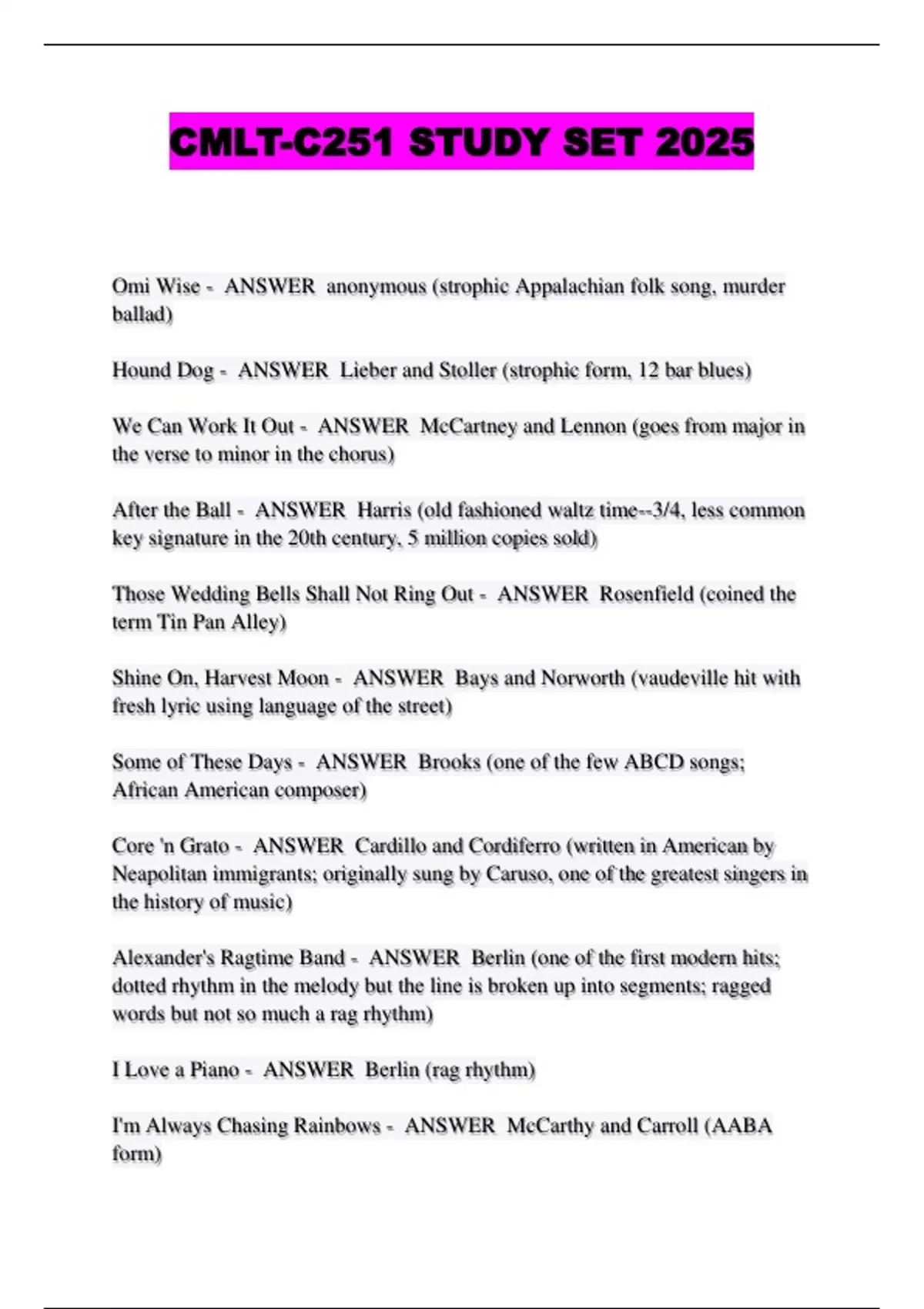 CMLT-C251 STUDY SET 2025

Omi Wise - ANSWER anonymous (strophic Appalachian folk song, murder ballad)

Hound Dog - ANSWER Lieber and Stoller (strophic form, 12 bar blues)

We Can Work It Out - ANSWER McCartney and Lennon (goes from major in the verse to minor in the chorus)

After the Ball - ANSWER Harris (old fashioned waltz time--3/4, less common key signature in the 20th century, 5 million copies sold)

Those Wedding Bells Shall Not Ring Out - ANSWER Rosenfield (coined the term Tin Pan Alley)

Shine On, Harvest Moon - ANSWER Bays and Norworth (vaudeville hit with fresh lyric using language of the street)

Some of These Days - ANSWER Brooks (one of the few ABCD songs; African American composer)

Core 'n Grato - ANSWER Cardillo and Cordiferro (written in American by Neapolitan immigrants; originally sung by Caruso, one of the greatest singers in the history of music)

Alexander's Ragtime Band - ANSWER Berlin (one of the first modern hits; dotted rhythm in the melody but the line is broken up into segments; ragged words but not so much a rag rhythm)

I Love a Piano - ANSWER Berlin (rag rhythm)

I'm Always Chasing Rainbows - ANSWER McCarthy and Carroll (AABA form)